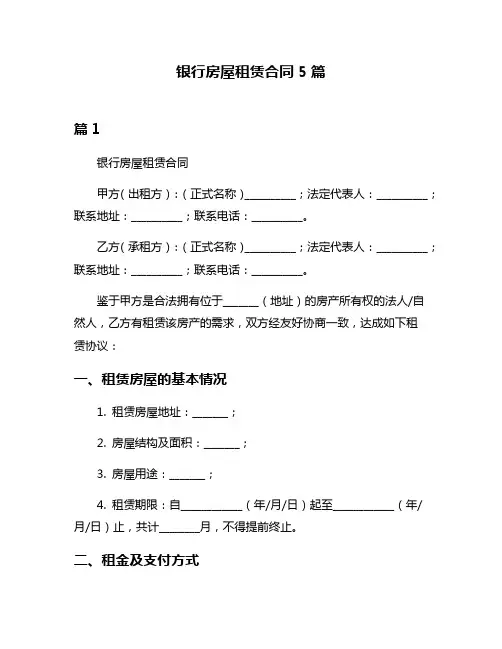 银行房屋租赁合同 5 篇

篇 1

银行房屋租赁合同

甲方（出租方）：（正式名称）__________；法定代表人：__________；联系地址：__________；联系电话：__________。

乙方（承租方）：（正式名称）__________；法定代表人：__________；联系地址：__________；联系电话：__________。

鉴于甲方是合法拥有位于_______（地址）的房产所有权的法人/自然人，乙方有租赁该房产的需求，双方经友好协商一致，达成如下租赁协议：

一、租赁房屋的基本情况

1. 租赁房屋地址：_______；

2. 房屋结构及面积：_______；

3. 房屋用途：_______；

4. 租赁期限：自____________（年/月/日）起至____________（年/月/日）止，共计________月，不得提前终止。

二、租金及支付方式